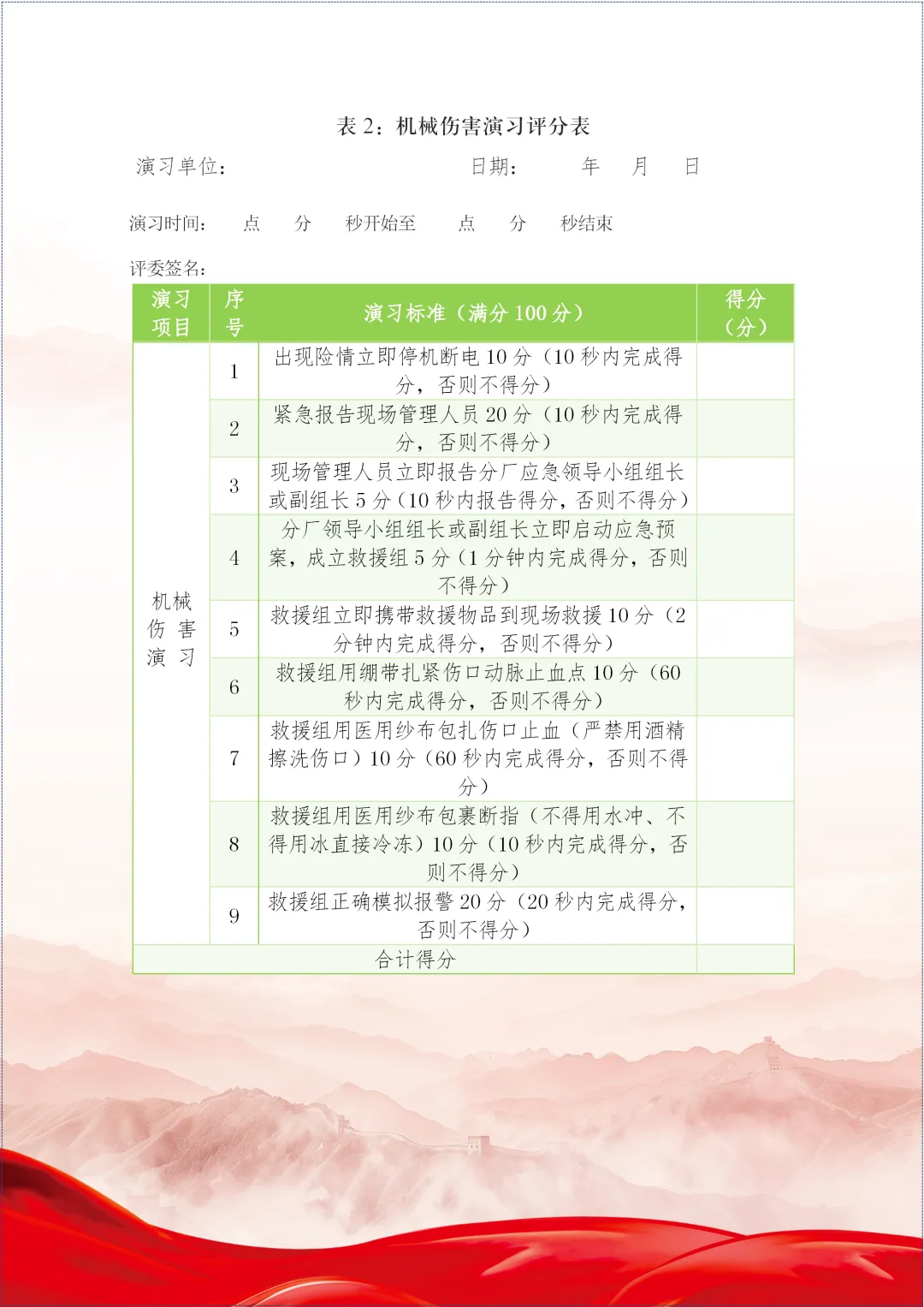 表2：机械伤害演习评分表

演习单位：    日期：    年    月    日

演习时间：    点    分    秒开始至    点    分    秒结束

评委签名：

| 演习项目 | 序号 | 演习标准（满分100分） | 得分（分） |
|---|---|---|---|
| 机械伤害演习 | 1 | 出现险情立即停机断电10分（10秒内完成得分，否则不得分） |  |
|  | 2 | 紧急报告现场管理人员20分（10秒内完成得分，否则不得分） |  |
|  | 3 | 现场管理人员立即报告分厂应急领导小组组长或副组长5分（10秒内报告得分，否则不得分） |  |
|  | 4 | 分厂领导小组组长或副组长立即启动应急预案，成立救援组5分（1分钟内完成得分，否则不得分） |  |
|  | 5 | 救援组立即携带救援物品到现场救援10分（2分钟内完成得分，否则不得分） |  |
|  | 6 | 救援组用绷带扎紧伤口动脉止血点10分（60秒内完成得分，否则不得分） |  |
|  | 7 | 救援组用医用纱布包扎伤口止血（严禁用酒精擦洗伤口）10分（60秒内完成得分，否则不得分） |  |
|  | 8 | 救援组用医用纱布包裹断指（不得用水冲、不得用冰直接冷冻）10分（10秒内完成得分，否则不得分） |  |
|  | 9 | 救援组正确模拟报警20分（20秒内完成得分，否则不得分） |  |
| 合计得分 |  |  |  |